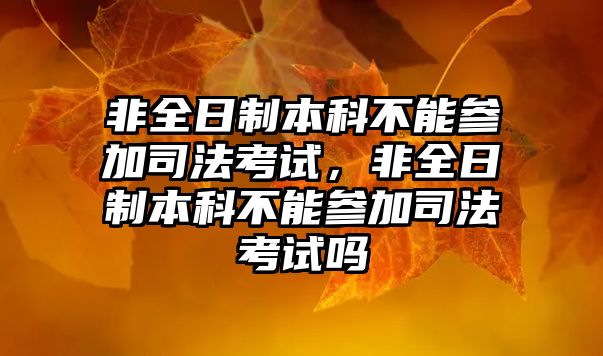 非全日制本科不能参加司法考试，非全日制本科不能参加司法考试吗